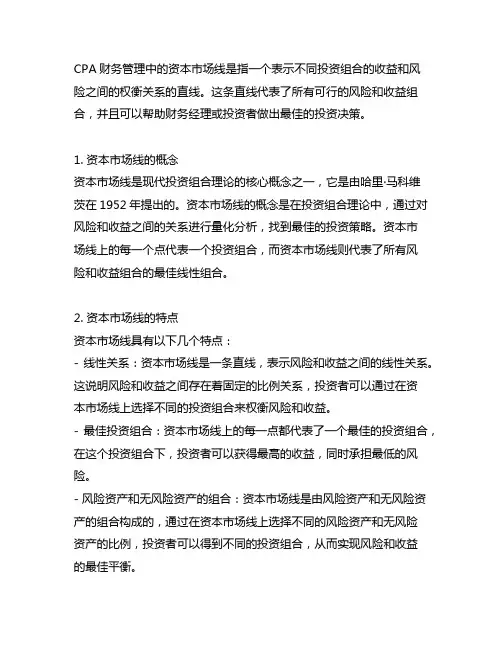 CPA 财务管理中的资本市场线是指一个表示不同投资组合的收益和风险之间的权衡关系的直线。这条直线代表了所有可行的风险和收益组合，并且可以帮助财务经理或投资者做出最佳的投资决策。

1. 资本市场线的概念
资本市场线是现代投资组合理论的核心概念之一，它是由哈里·马科维茨在 1952 年提出的。资本市场线的概念是在投资组合理论中，通过对风险和收益之间的关系进行量化分析，找到最佳的投资策略。资本市场线上的每一个点代表一个投资组合，而资本市场线则代表了所有风险和收益组合的最佳线性组合。

2. 资本市场线的特点
资本市场线具有以下几个特点：
- 线性关系：资本市场线是一条直线，表示风险和收益之间的线性关系。这说明风险和收益之间存在着固定的比例关系，投资者可以通过在资本市场线上选择不同的投资组合来权衡风险和收益。
- 最佳投资组合：资本市场线上的每一点都代表了一个最佳的投资组合，在这个投资组合下，投资者可以获得最高的收益，同时承担最低的风险。
- 风险资产和无风险资产的组合：资本市场线是由风险资产和无风险资产的组合构成的，通过在资本市场线上选择不同的风险资产和无风险资产的比例，投资者可以得到不同的投资组合，从而实现风险和收益的最佳平衡。